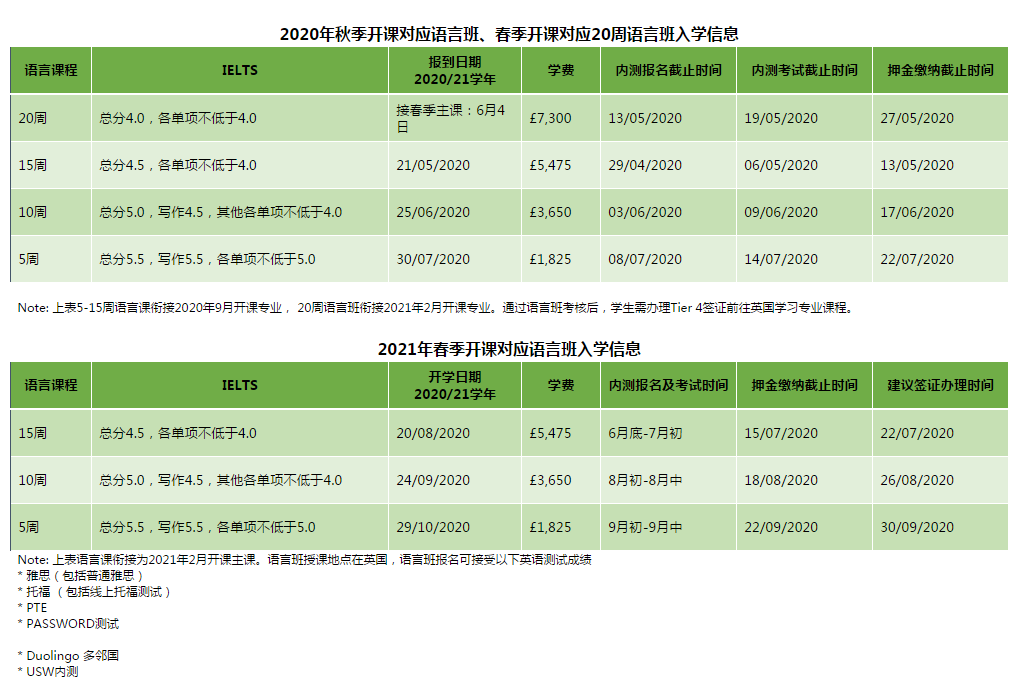 2020年秋季开课对应语言班、春季开课对应20周语言班入学信息

| 语言课程 | IELTS | 报到日期 2020/21学年 | 学费 | 内测报名截止时间 | 内测考试截止时间 | 押金缴纳截止时间 |
|---|---|---|---|---|---|---|
| 20周 | 总分4.0，各单项不低于4.0 | 接春季主课：6月4日 | £7,300 | 13/05/2020 | 19/05/2020 | 27/05/2020 |
| 15周 | 总分4.5，各单项不低于4.0 | 21/05/2020 | £5,475 | 29/04/2020 | 06/05/2020 | 13/05/2020 |
| 10周 | 总分5.0，写作4.5，其他各单项不低于4.0 | 25/06/2020 | £3,650 | 03/06/2020 | 09/06/2020 | 17/06/2020 |
| 5周 | 总分5.5，写作5.5，各单项不低于5.0 | 30/07/2020 | £1,825 | 08/07/2020 | 14/07/2020 | 22/07/2020 |

Note: 上表5-15周语言课衔接2020年9月开课专业， 20周语言班衔接2021年2月开课专业。通过语言班考核后，学生需办理Tier 4签证前往英国学习专业课程。

2021年春季开课对应语言班入学信息

| 语言课程 | IELTS | 开学日期 2020/21学年 | 学费 | 内测报名及考试时间 | 押金缴纳截止时间 | 建议签证办理时间 |
|---|---|---|---|---|---|---|
| 15周 | 总分4.5，各单项不低于4.0 | 20/08/2020 | £5,475 | 6月底-7月初 | 15/07/2020 | 22/07/2020 |
| 10周 | 总分5.0，写作4.5，其他各单项不低于4.0 | 24/09/2020 | £3,650 | 8月初-8月中 | 18/08/2020 | 26/08/2020 |
| 5周 | 总分5.5，写作5.5，各单项不低于5.0 | 29/10/2020 | £1,825 | 9月初-9月中 | 22/09/2020 | 30/09/2020 |

Note: 上表语言课衔接为2021年2月开课主课。语言班授课地点在英国，语言班报名可接受以下英语测试成绩
* 雅思（包括普通雅思）
* 托福 （包括线上托福测试）
* PTE
* PASSWORD测试

* Duolingo 多邻国
* USW内测